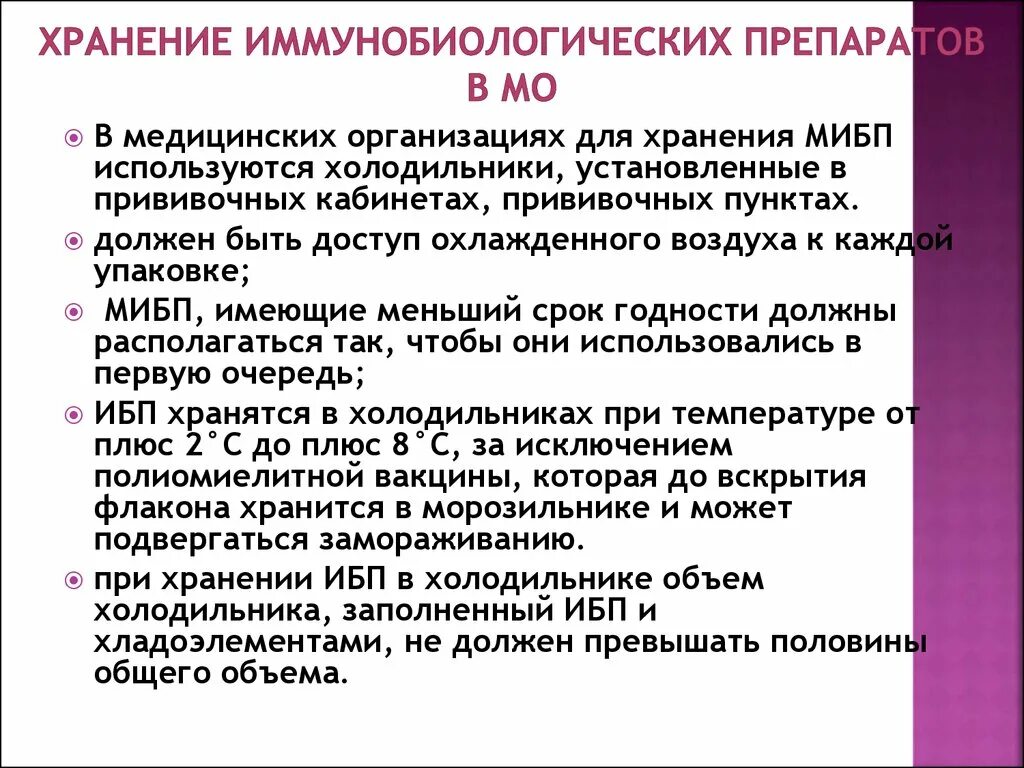 ХРАНЕНИЕ ИММУНОБИОЛОГИЧЕСКИХ ПРЕПАРАТОВ В МО

В медицинских организациях для хранения МИБП используются холодильники, установленные в прививочных кабинетах, прививочных пунктах.

должен быть доступ охлажденного воздуха к каждой упаковке;

МИБП, имеющие меньший срок годности должны располагаться так, чтобы они использовались в первую очередь;

ИБП хранятся в холодильниках при температуре от плюс 2°С до плюс 8°С, за исключением полиомиелитной вакцины, которая до вскрытия флакона хранится в морозильнике и может подвергаться замораживанию.

при хранении ИБП в холодильнике объем холодильника, заполненный ИБП и хладоэлементами, не должен превышать половины общего объема.